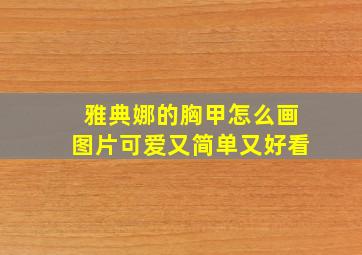 雅典娜的胸甲怎么画
图片可爱又简单又好看